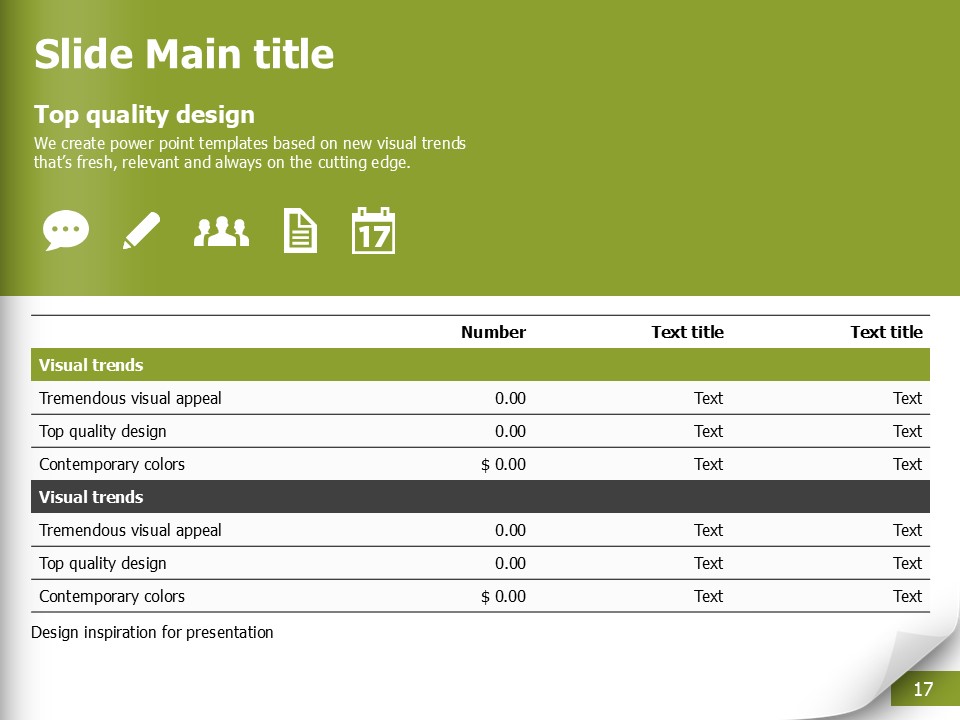 Slide Main title

Top quality design

We create power point templates based on new visual trends that's fresh, relevant and always on the cutting edge.

17

| | Number | Text title | Text title |
|---|---|---|---|
| Visual trends | | | |
| Tremendous visual appeal | 0.00 | Text | Text |
| Top quality design | 0.00 | Text | Text |
| Contemporary colors | $ 0.00 | Text | Text |
| Visual trends | | | |
| Tremendous visual appeal | 0.00 | Text | Text |
| Top quality design | 0.00 | Text | Text |
| Contemporary colors | $ 0.00 | Text | Text |

Design inspiration for presentation

17